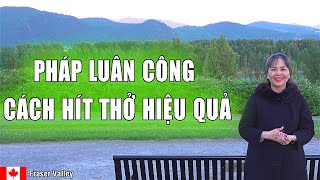 PHÁP LUÂN CÔNG
CÁCH HÍT THỞ HIỆU QUẢ

Fraser Valley